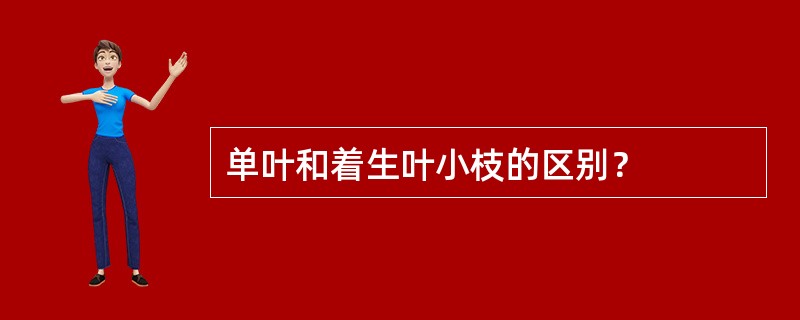 单叶和着生叶小枝的区别？